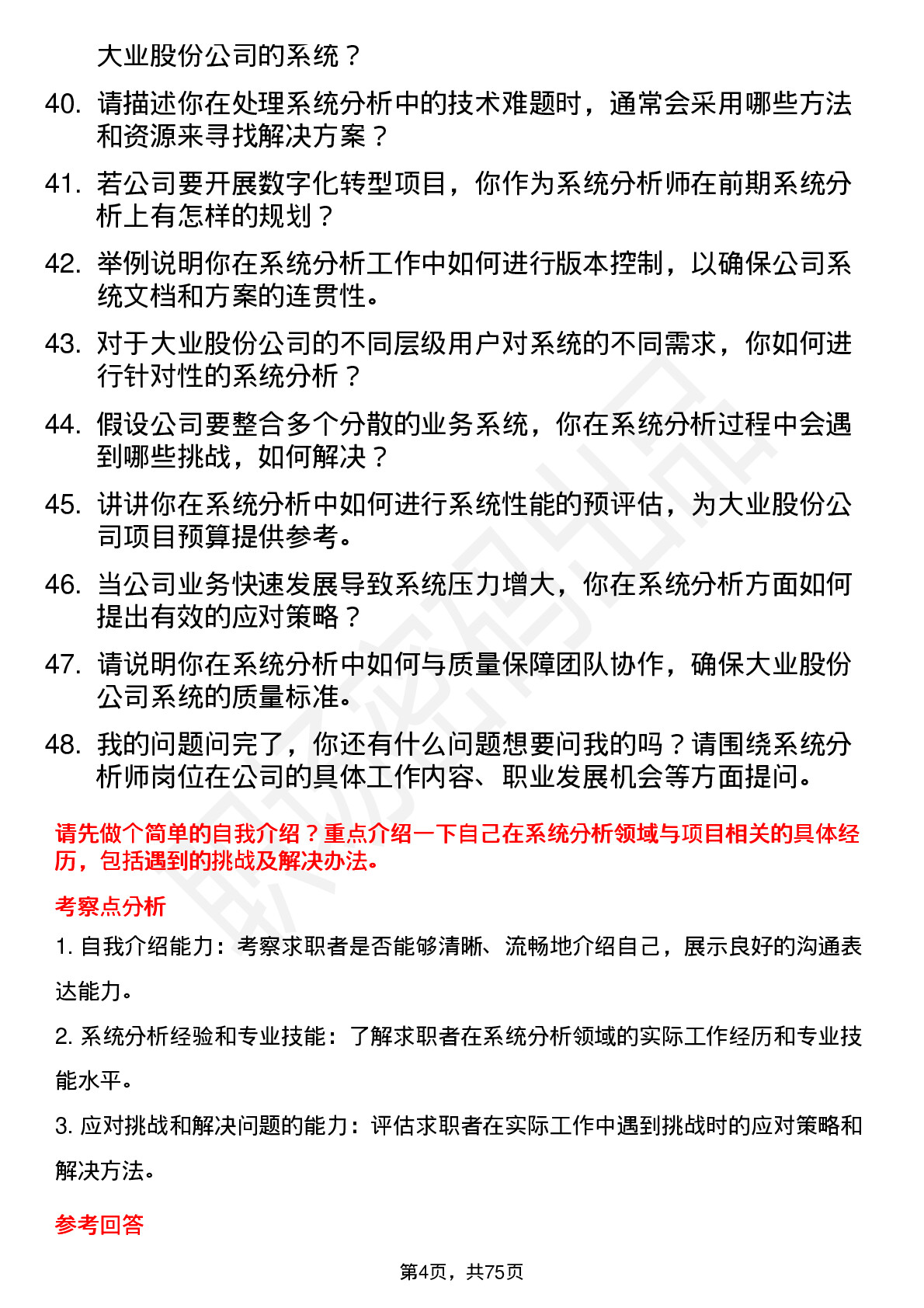 大业股份公司的系统？

40. 请描述你在处理系统分析中的技术难题时，通常会采用哪些方法和资源来寻找解决方案？

41. 若公司要开展数字化转型项目，你作为系统分析师在前期系统分析上有怎样的规划？

42. 举例说明你在系统分析工作中如何进行版本控制，以确保公司系统文档和方案的连贯性。

43. 对于大业股份公司的不同层级用户对系统的不同需求，你如何进行针对性的系统分析？

44. 假设公司要整合多个分散的业务系统，你在系统分析过程中会遇到哪些挑战，如何解决？

45. 讲讲你在系统分析中如何进行系统性能的预评估，为大业股份公司项目预算提供参考。

46. 当公司业务快速发展导致系统压力增大，你在系统分析方面如何提出有效的应对策略？

47. 请说明你在系统分析中如何与质量保障团队协作，确保大业股份公司系统的质量标准。

48. 我的问题问完了，你还有什么问题想要问我的吗？请围绕系统分析师岗位在公司的具体工作内容、职业发展机会等方面提问。

请先做个简单的自我介绍？重点介绍一下自己在系统分析领域与项目相关的具体经历，包括遇到的挑战及解决办法。

考察点分析

1. 自我介绍能力：考察求职者是否能够清晰、流畅地介绍自己，展示良好的沟通表达能力。

2. 系统分析经验和专业技能：了解求职者在系统分析领域的实际工作经历和专业技能水平。

3. 应对挑战和解决问题的能力：评估求职者在实际工作中遇到挑战时的应对策略和解决方法。

参考回答

第4页，共75页